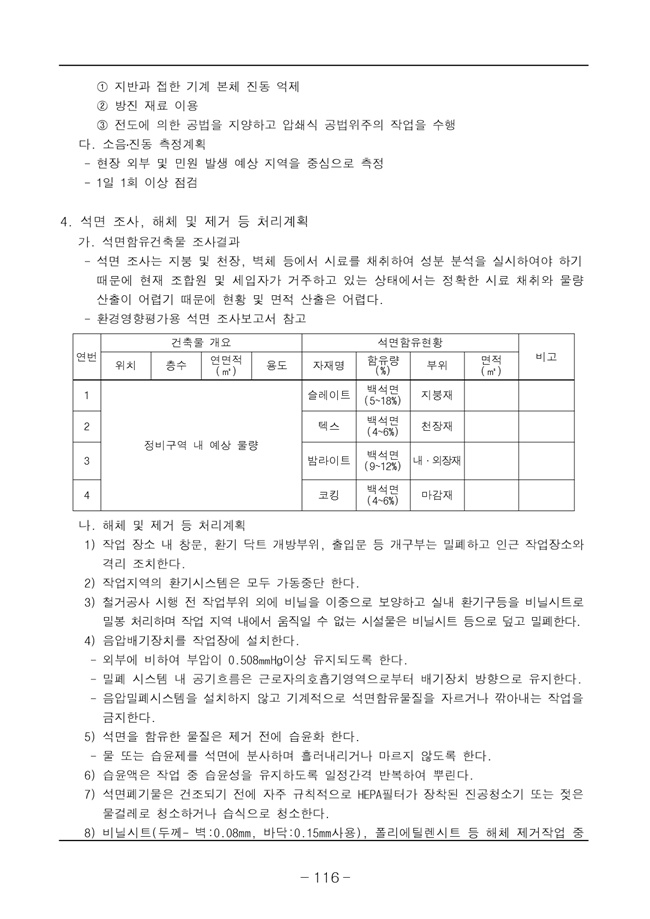 ① 지반과 접한 기계 본체 진동 억제
② 방진 재료 이용
③ 전도에 의한 공법을 지양하고 압쇄식 공법위주의 작업을 수행
다. 소음·진동 측정계획
- 현장 외부 및 민원 발생 예상 지역을 중심으로 측정
- 1일 1회 이상 점검

4. 석면 조사, 해체 및 제거 등 처리계획
가. 석면함유건축물 조사결과
- 석면 조사는 지붕 및 천장, 벽체 등에서 시료를 채취하여 성분 분석을 실시하여야 하기 때문에 현재 조합원 및 세입자가 거주하고 있는 상태에서는 정확한 시료 채취와 물량 산출이 어렵기 때문에 현황 및 면적 산출은 어렵다.
- 환경영향평가용 석면 조사보고서 참고

| 연번 | 건축물 개요 | | | | 석면함유현황 | | | | 비고 |
|---|---|---|---|---|---|---|---|---|---|
| | 위치 | 층수 | 연면적 (㎡) | 용도 | 자재명 | 함유량 (%) | 부위 | 면적 (㎡) | |
| 1 | 정비구역 내 예상 물량 | | | | 슬레이트 | 백석면 (5~18%) | 지붕재 | | |
| 2 | | | | | 텍스 | 백석면 (4~6%) | 천장재 | | |
| 3 | | | | | 밤라이트 | 백석면 (9~12%) | 내·외장재 | | |
| 4 | | | | | 코킹 | 백석면 (4~6%) | 마감재 | | |

나. 해체 및 제거 등 처리계획
1) 작업 장소 내 창문, 환기 닥트 개방부위, 출입문 등 개구부는 밀폐하고 인근 작업장소와 격리 조치한다.
2) 작업지역의 환기시스템은 모두 가동중단 한다.
3) 철거공사 시행 전 작업부위 외에 비닐을 이중으로 보양하고 실내 환기구등을 비닐시트로 밀봉 처리하며 작업 지역 내에서 움직일 수 없는 시설물은 비닐시트 등으로 덮고 밀폐한다.
4) 음압배기장치를 작업장에 설치한다.
- 외부에 비하여 부압이 0.508㎜Hg이상 유지되도록 한다.
- 밀폐 시스템 내 공기흐름은 근로자의호흡기영역으로부터 배기장치 방향으로 유지한다.
- 음압밀폐시스템을 설치하지 않고 기계적으로 석면함유물질을 자르거나 깎아내는 작업을 금지한다.
5) 석면을 함유한 물질은 제거 전에 습윤화 한다.
- 물 또는 습윤제를 석면에 분사하며 흘러내리거나 마르지 않도록 한다.
6) 습윤액은 작업 중 습윤성을 유지하도록 일정간격 반복하여 뿌린다.
7) 석면폐기물은 건조되기 전에 자주 규칙적으로 HEPA필터가 장착된 진공청소기 또는 젖은 물걸레로 청소하거나 습식으로 청소한다.
8) 비닐시트(두께- 벽:0.08㎜, 바닥:0.15㎜사용), 폴리에틸렌시트 등 해체 제거작업 중

- 116 -